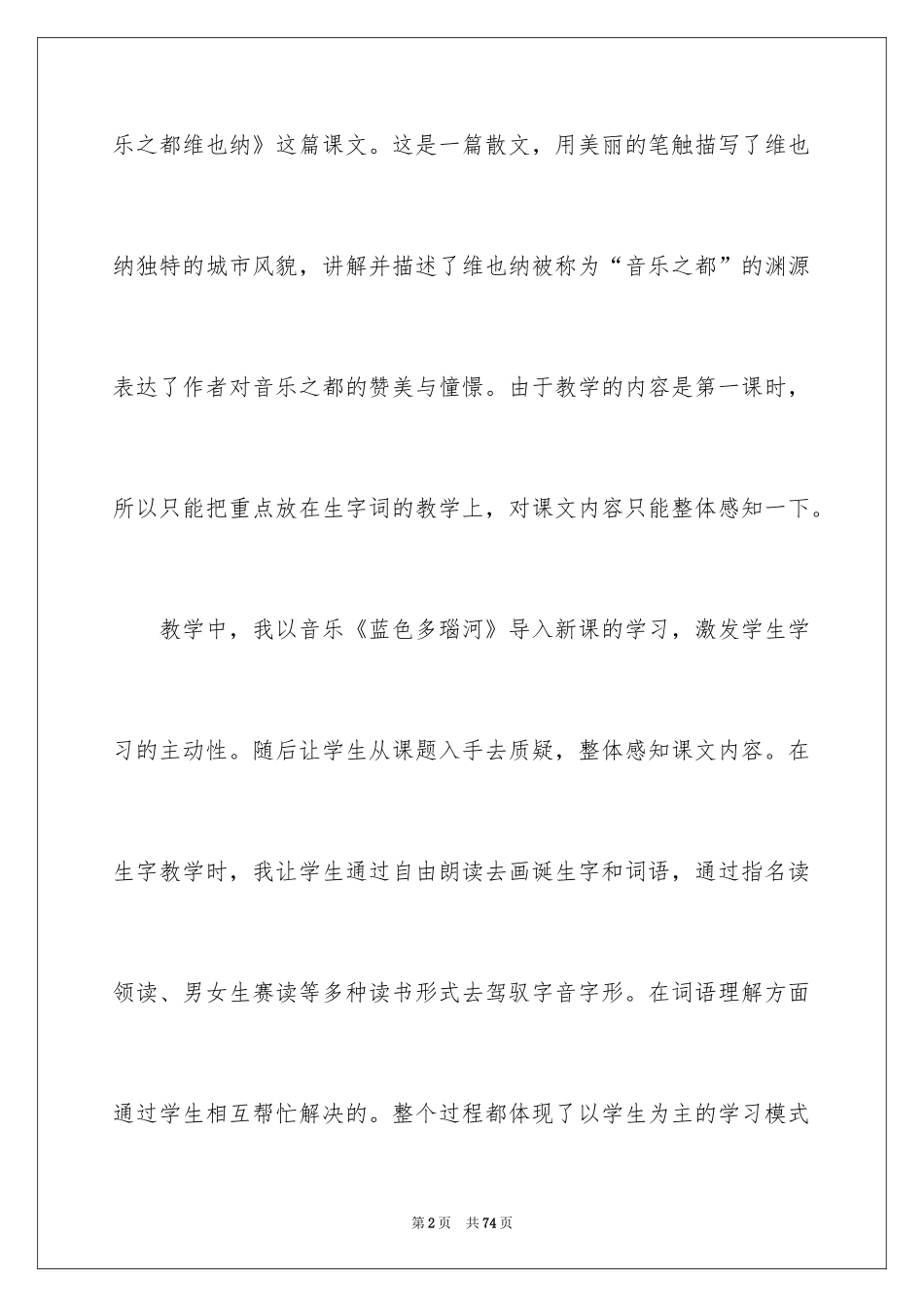 乐之都维也纳》这篇课文。这是一篇散文，用美丽的笔触描写了维也纳独特的城市风貌，讲解并描述了维也纳被称为“音乐之都”的渊源表达了作者对音乐之都的赞美与憧憬。由于教学的内容是第一课时，所以只能把重点放在生字词的教学上，对课文内容只能整体感知一下。

教学中，我以音乐《蓝色多瑙河》导入新课的学习，激发学生学习的主动性。随后让学生从课题入手去质疑，整体感知课文内容。在生字教学时，我让学生通过自由朗读去画诞生字和词语，通过指名读领读、男女生赛读等多种读书形式去驾驭字音字形。在词语理解方面通过学生相互帮忙解决的。整个过程都体现了以学生为主的学习模式

第2页 共74页